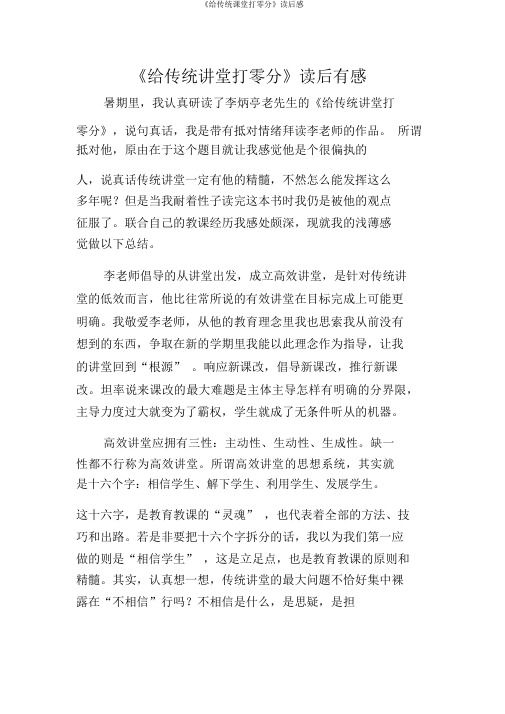 《给传统课堂打零分》读后感

《给传统讲堂打零分》读后有感

暑期里，我认真研读了李炳亭老先生的《给传统讲堂打零分》，说句真话，我是带有抵对情绪拜读李老师的作品。 所谓抵对他，原由在于这个题目就让我感觉他是个很偏执的人，说真话传统讲堂一定有他的精髓，不然怎么能发挥这么多年呢？但是当我耐着性子读完这本书时我仍是被他的观点征服了。联合自己的教课经历我感处颇深，现就我的浅薄感觉做以下总结。

李老师倡导的从讲堂出发，成立高效讲堂，是针对传统讲堂的低效而言，他比往常所说的有效讲堂在目标完成上可能更明确。我敬爱李老师，从他的教育理念里我也思索我从前没有想到的东西，争取在新的学期里我能以此理念作为指导，让我的讲堂回到“根源” 。响应新课改，倡导新课改，推行新课改。坦率说来课改的最大难题是主体主导怎样有明确的分界限，主导力度过大就变为了霸权，学生就成了无条件听从的机器。

高效讲堂应拥有三性：主动性、生动性、生成性。缺一性都不行称为高效讲堂。所谓高效讲堂的思想系统，其实就是十六个字：相信学生、解下学生、利用学生、发展学生。

这十六字，是教育教课的“灵魂” ，也代表着全部的方法、技巧和出路。若是非要把十六个字拆分的话，我以为我们第一应做的则是“相信学生” ，这是立足点，也是教育教课的原则和精髓。其实，认真想一想，传统讲堂的最大问题不恰好集中裸露在“不相信”行吗？不相信是什么，是思疑，是担